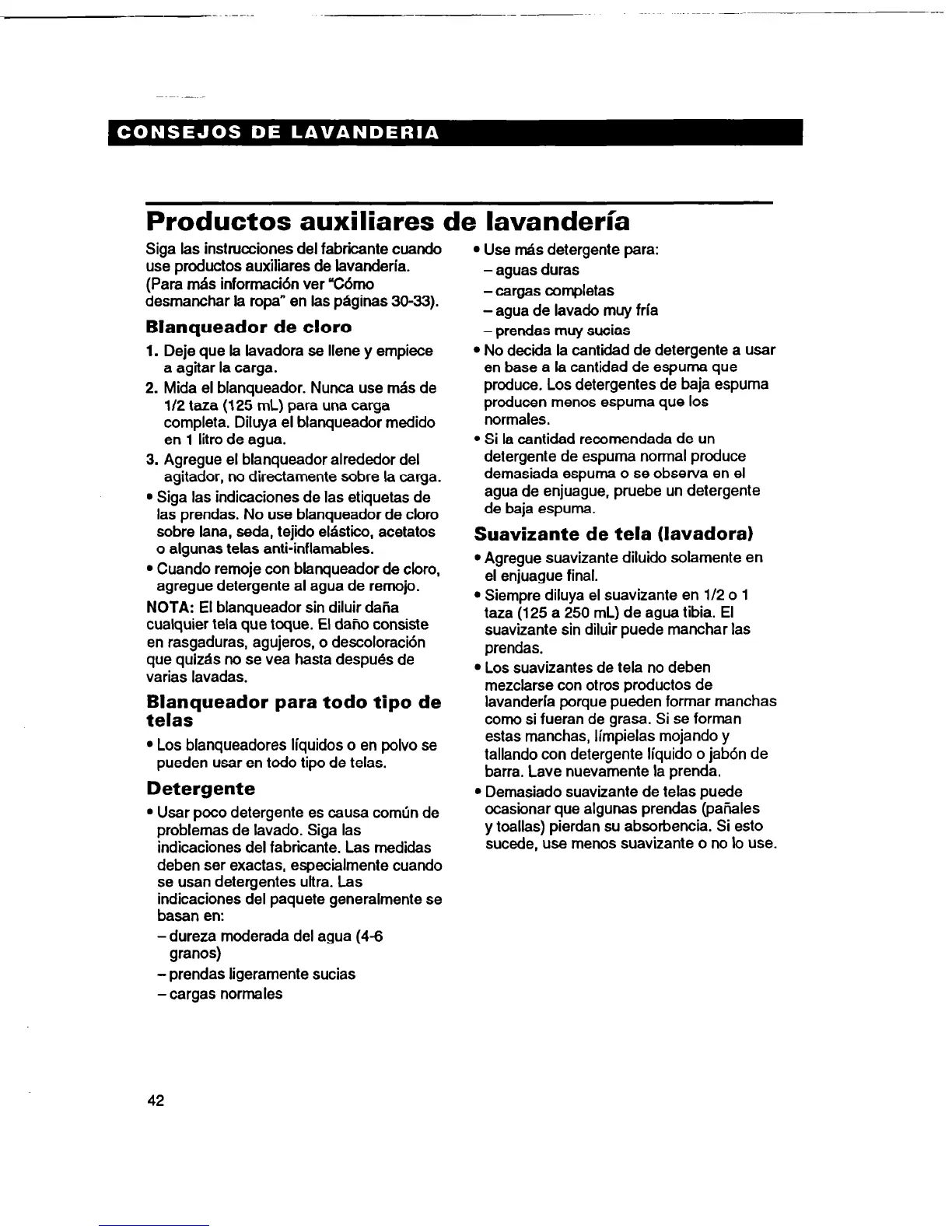 CONSEJOS DE LAVANDERIA

Productos auxiliares de lavandería

Siga las instrucciones del fabricante cuando use productos auxiliares de lavandería. (Para más información ver "Cómo desmanchar la ropa" en las páginas 30-33).

Blanqueador de cloro

1. Deje que la lavadora se llene y empiece a agitar la carga.
2. Mida el blanqueador. Nunca use más de 1/2 taza (125 mL) para una carga completa. Diluya el blanqueador medido en 1 litro de agua.
3. Agregue el blanqueador alrededor del agitador, no directamente sobre la carga.

• Siga las indicaciones de las etiquetas de las prendas. No use blanqueador de cloro sobre lana, seda, tejido elástico, acetatos o algunas telas anti-inflamables.
• Cuando remoje con blanqueador de cloro, agregue detergente al agua de remojo.

NOTA: El blanqueador sin diluir daña cualquier tela que toque. El daño consiste en rasgaduras, agujeros, o descoloración que quizás no se vea hasta después de varias lavadas.

Blanqueador para todo tipo de telas

• Los blanqueadores líquidos o en polvo se pueden usar en todo tipo de telas.

Detergente

• Usar poco detergente es causa común de problemas de lavado. Siga las indicaciones del fabricante. Las medidas deben ser exactas, especialmente cuando se usan detergentes ultra. Las indicaciones del paquete generalmente se basan en:
– dureza moderada del agua (4-6 granos)
– prendas ligeramente sucias
– cargas normales

• Use más detergente para:
– aguas duras
– cargas completas
– agua de lavado muy fría
– prendas muy sucias
• No decida la cantidad de detergente a usar en base a la cantidad de espuma que produce. Los detergentes de baja espuma producen menos espuma que los normales.
• Si la cantidad recomendada de un detergente de espuma normal produce demasiada espuma o se observa en el agua de enjuague, pruebe un detergente de baja espuma.

Suavizante de tela (lavadora)

• Agregue suavizante diluido solamente en el enjuague final.
• Siempre diluya el suavizante en 1/2 o 1 taza (125 a 250 mL) de agua tibia. El suavizante sin diluir puede manchar las prendas.
• Los suavizantes de tela no deben mezclarse con otros productos de lavandería porque pueden formar manchas como si fueran de grasa. Si se forman estas manchas, límpielas mojando y tallando con detergente líquido o jabón de barra. Lave nuevamente la prenda.
• Demasiado suavizante de telas puede ocasionar que algunas prendas (pañales y toallas) pierdan su absorbencia. Si esto sucede, use menos suavizante o no lo use.

42